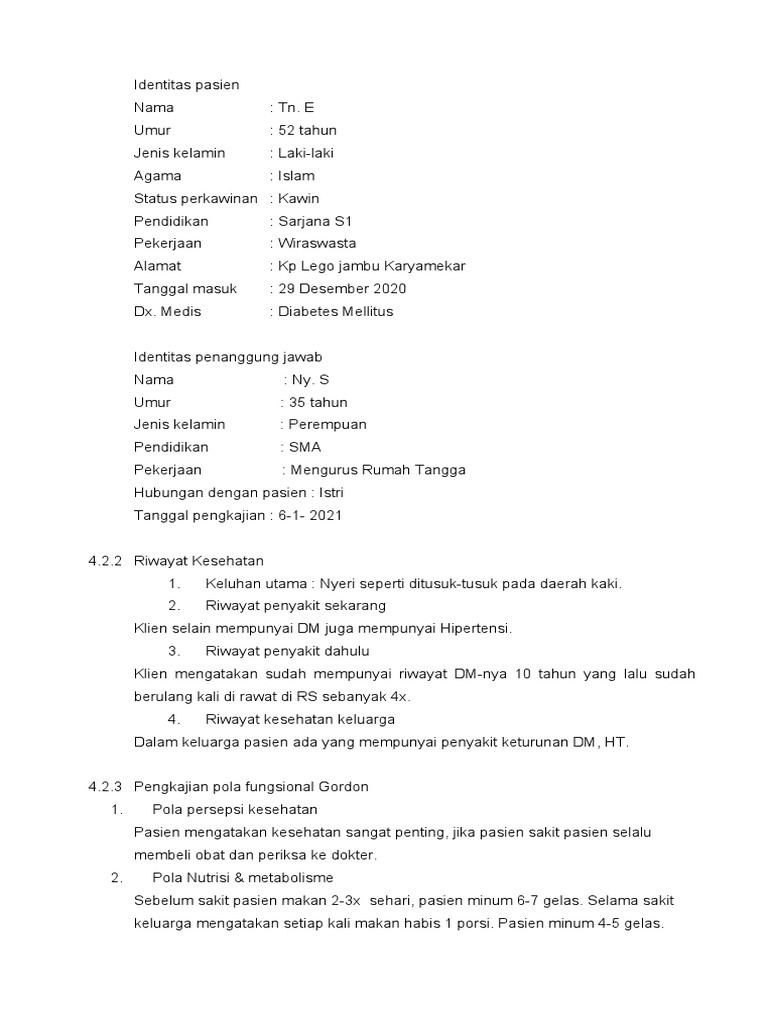 Identitas pasien
Nama : Tn. E
Umur : 52 tahun
Jenis kelamin : Laki-laki
Agama : Islam
Status perkawinan : Kawin
Pendidikan : Sarjana S1
Pekerjaan : Wiraswasta
Alamat : Kp Lego jambu Karyamekar
Tanggal masuk : 29 Desember 2020
Dx. Medis : Diabetes Mellitus

Identitas penanggung jawab
Nama : Ny. S
Umur : 35 tahun
Jenis kelamin : Perempuan
Pendidikan : SMA
Pekerjaan : Mengurus Rumah Tangga
Hubungan dengan pasien : Istri
Tanggal pengkajian : 6-1- 2021

4.2.2 Riwayat Kesehatan
1. Keluhan utama : Nyeri seperti ditusuk-tusuk pada daerah kaki.
2. Riwayat penyakit sekarang
Klien selain mempunyai DM juga mempunyai Hipertensi.
3. Riwayat penyakit dahulu
Klien mengatakan sudah mempunyai riwayat DM-nya 10 tahun yang lalu sudah berulang kali di rawat di RS sebanyak 4x.
4. Riwayat kesehatan keluarga
Dalam keluarga pasien ada yang mempunyai penyakit keturunan DM, HT.

4.2.3 Pengkajian pola fungsional Gordon
1. Pola persepsi kesehatan
Pasien mengatakan kesehatan sangat penting, jika pasien sakit pasien selalu membeli obat dan periksa ke dokter.
2. Pola Nutrisi & metabolisme
Sebelum sakit pasien makan 2-3x sehari, pasien minum 6-7 gelas. Selama sakit keluarga mengatakan setiap kali makan habis 1 porsi. Pasien minum 4-5 gelas.